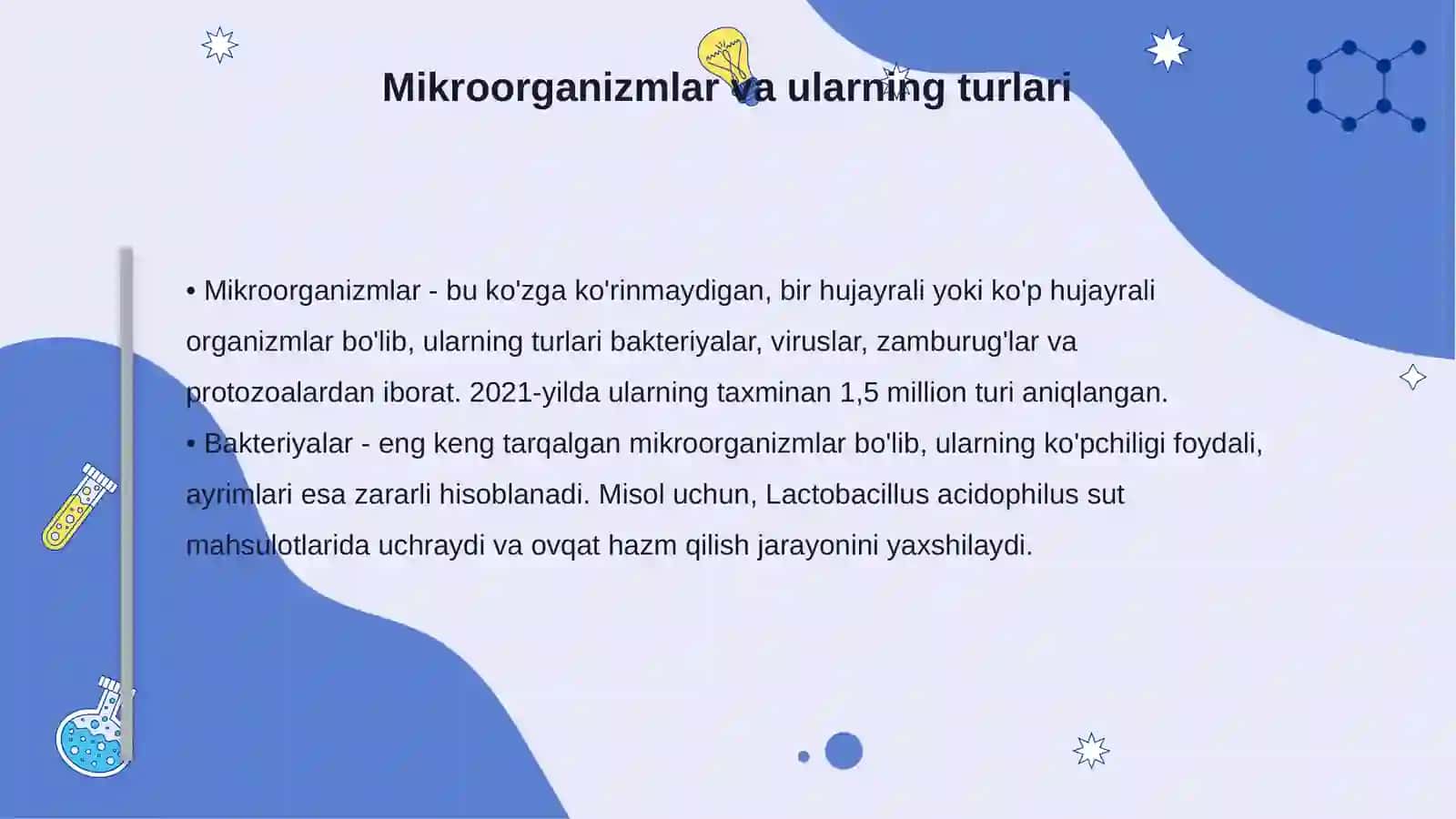 Mikroorganizmlar va ularning turlari

• Mikroorganizmlar - bu ko'zga ko'rinmaydigan, bir hujayrali yoki ko'p hujayrali organizmlar bo'lib, ularning turlari bakteriyalar, viruslar, zamburug'lar va protozoalardan iborat. 2021-yilda ularning taxminan 1,5 million turi aniqlangan.
• Bakteriyalar - eng keng tarqalgan mikroorganizmlar bo'lib, ularning ko'pchiligi foydali, ayrimlari esa zararli hisoblanadi. Misol uchun, Lactobacillus acidophilus sut mahsulotlarida uchraydi va ovqat hazm qilish jarayonini yaxshilaydi.